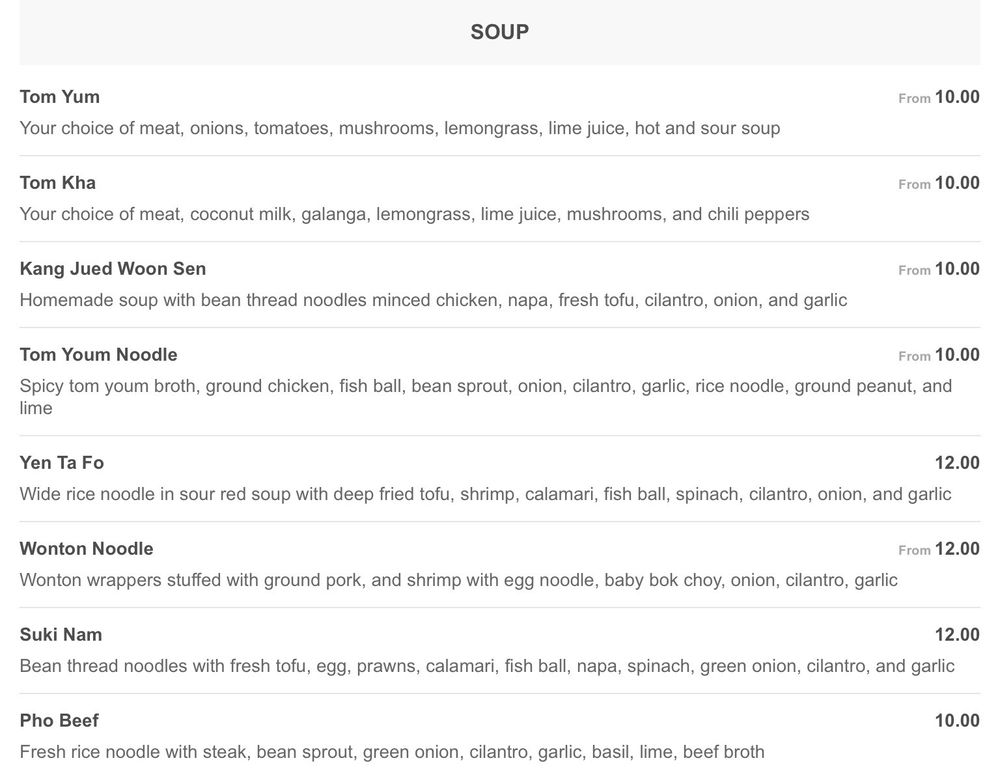 SOUP

Tom Yum From 10.00
Your choice of meat, onions, tomatoes, mushrooms, lemongrass, lime juice, hot and sour soup

Tom Kha From 10.00
Your choice of meat, coconut milk, galanga, lemongrass, lime juice, mushrooms, and chili peppers

Kang Jued Woon Sen From 10.00
Homemade soup with bean thread noodles minced chicken, napa, fresh tofu, cilantro, onion, and garlic

Tom Youm Noodle From 10.00
Spicy tom youm broth, ground chicken, fish ball, bean sprout, onion, cilantro, garlic, rice noodle, ground peanut, and lime

Yen Ta Fo 12.00
Wide rice noodle in sour red soup with deep fried tofu, shrimp, calamari, fish ball, spinach, cilantro, onion, and garlic

Wonton Noodle From 12.00
Wonton wrappers stuffed with ground pork, and shrimp with egg noodle, baby bok choy, onion, cilantro, garlic

Suki Nam 12.00
Bean thread noodles with fresh tofu, egg, prawns, calamari, fish ball, napa, spinach, green onion, cilantro, and garlic

Pho Beef 10.00
Fresh rice noodle with steak, bean sprout, green onion, cilantro, garlic, basil, lime, beef broth